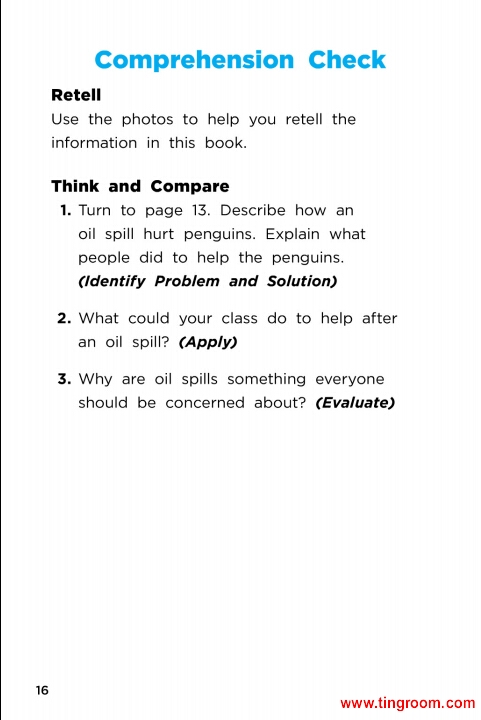 Comprehension Check

Retell
Use the photos to help you retell the information in this book.

Think and Compare
1. Turn to page 13. Describe how an oil spill hurt penguins. Explain what people did to help the penguins. (Identify Problem and Solution)

2. What could your class do to help after an oil spill? (Apply)

3. Why are oil spills something everyone should be concerned about? (Evaluate)

16

www.tingroom.com